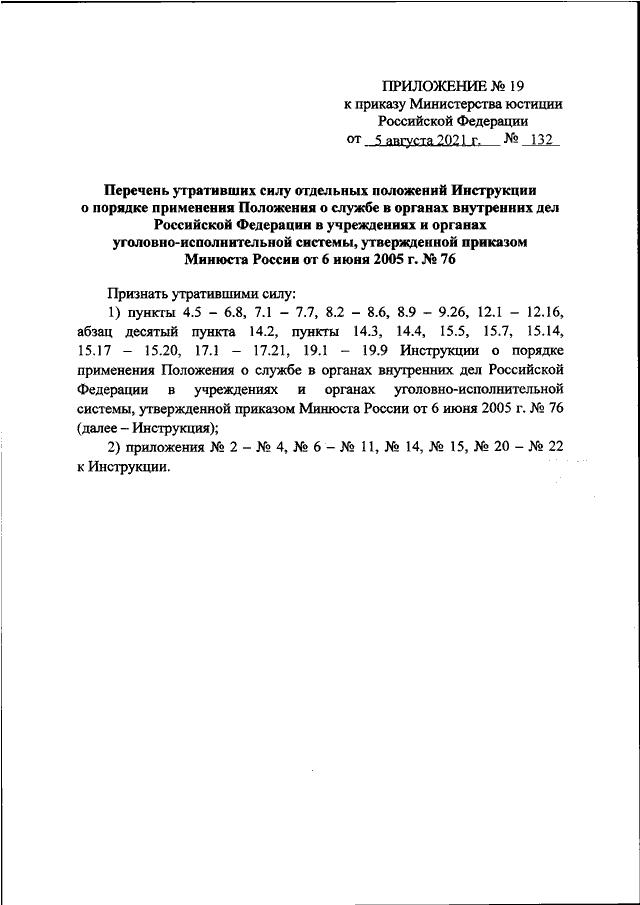 ПРИЛОЖЕНИЕ № 19
к приказу Министерства юстиции
Российской Федерации
от 5 августа 2021 г. № 132

Перечень утративших силу отдельных положений Инструкции о порядке применения Положения о службе в органах внутренних дел Российской Федерации в учреждениях и органах уголовно-исполнительной системы, утвержденной приказом Минюста России от 6 июня 2005 г. № 76

Признать утратившими силу:

1) пункты 4.5 – 6.8, 7.1 – 7.7, 8.2 – 8.6, 8.9 – 9.26, 12.1 – 12.16, абзац десятый пункта 14.2, пункты 14.3, 14.4, 15.5, 15.7, 15.14, 15.17 – 15.20, 17.1 – 17.21, 19.1 – 19.9 Инструкции о порядке применения Положения о службе в органах внутренних дел Российской Федерации в учреждениях и органах уголовно-исполнительной системы, утвержденной приказом Минюста России от 6 июня 2005 г. № 76 (далее – Инструкция);

2) приложения № 2 – № 4, № 6 – № 11, № 14, № 15, № 20 – № 22 к Инструкции.